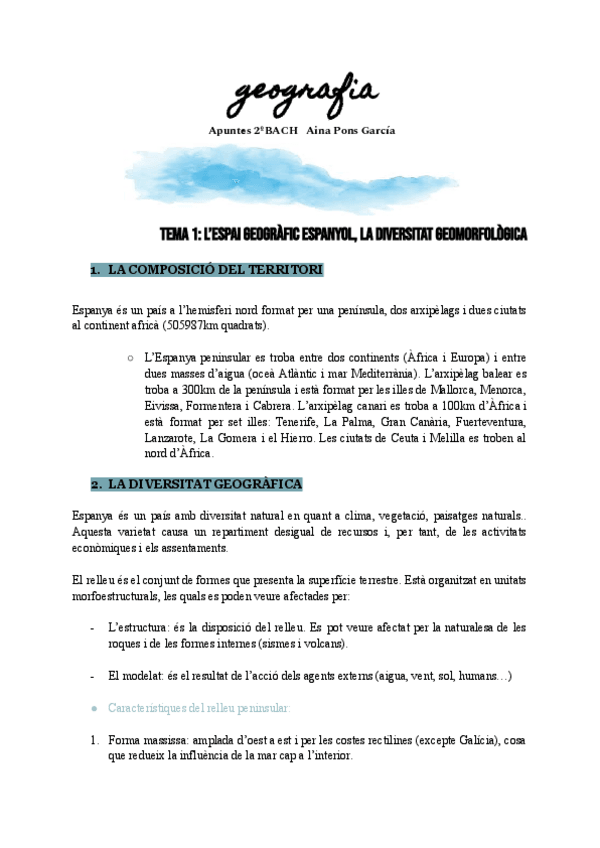 geografia

Apuntes 2ºBACH Aina Pons García

TEMA 1: L'ESPAI GEOGRÀFIC ESPANYOL, LA DIVERSITAT GEOMORFOLÒGICA

1. LA COMPOSICIÓ DEL TERRITORI

Espanya és un país a l'hemisferi nord format per una península, dos arxipèlags i dues ciutats al continent africà (505987km quadrats).

○ L'Espanya peninsular es troba entre dos continents (Àfrica i Europa) i entre dues masses d'aigua (oceà Atlàntic i mar Mediterrània). L'arxipèlag balear es troba a 300km de la península i està format per les illes de Mallorca, Menorca, Eivissa, Formentera i Cabrera. L'arxipèlag canari es troba a 100km d'Àfrica i està format per set illes: Tenerife, La Palma, Gran Canària, Fuerteventura, Lanzarote, La Gomera i el Hierro. Les ciutats de Ceuta i Melilla es troben al nord d'Àfrica.

2. LA DIVERSITAT GEOGRÀFICA

Espanya és un país amb diversitat natural en quant a clima, vegetació, paisatges naturals.. Aquesta varietat causa un repartiment desigual de recursos i, per tant, de les activitats econòmiques i els assentaments.

El relleu és el conjunt de formes que presenta la superfície terrestre. Està organitzat en unitats morfoestructurals, les quals es poden veure afectades per:

- L'estructura: és la disposició del relleu. Es pot veure afectat per la naturalesa de les roques i de les formes internes (sismes i volcans).

- El modelat: és el resultat de l'acció dels agents externs (aigua, vent, sol, humans…)

● Característiques del relleu peninsular:

1. Forma massissa: amplada d'oest a est i per les costes rectilínes (excepte Galícia), cosa que redueix la influència de la mar cap a l'interior.